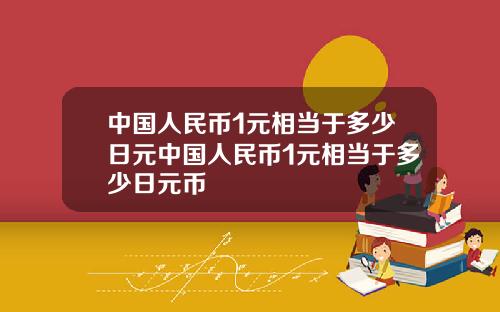 中国人民币1元相当于多少日元中国人民币1元相当于多少日元币